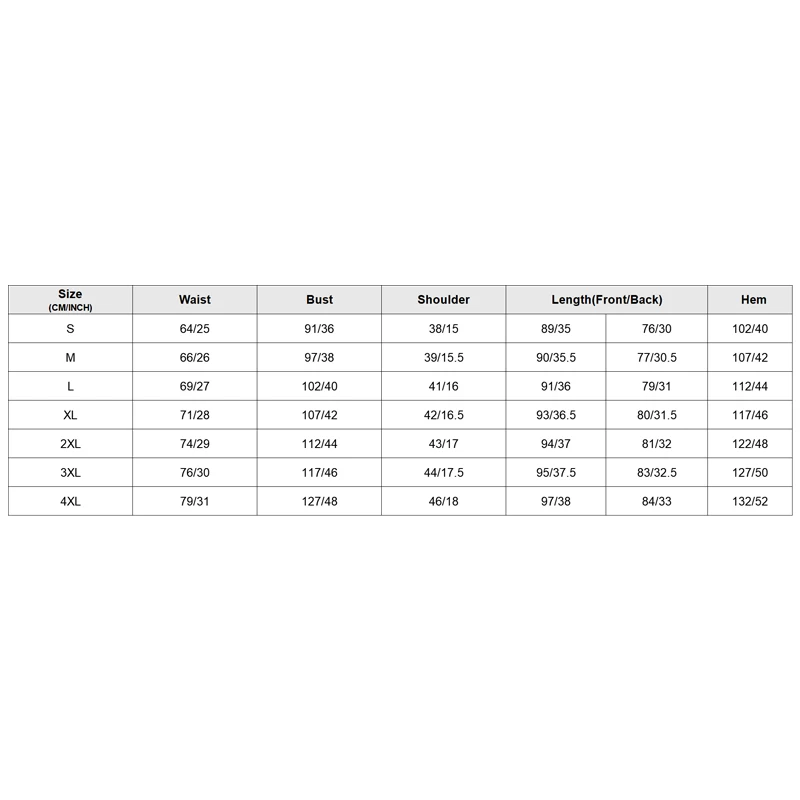 | Size (CM/INCH) | Waist | Bust | Shoulder | Length(Front/Back) | | Hem |
|---|---|---|---|---|---|---|
| S | 64/25 | 91/36 | 38/15 | 89/35 | 76/30 | 102/40 |
| M | 66/26 | 97/38 | 39/15.5 | 90/35.5 | 77/30.5 | 107/42 |
| L | 69/27 | 102/40 | 41/16 | 91/36 | 79/31 | 112/44 |
| XL | 71/28 | 107/42 | 42/16.5 | 93/36.5 | 80/31.5 | 117/46 |
| 2XL | 74/29 | 112/44 | 43/17 | 94/37 | 81/32 | 122/48 |
| 3XL | 76/30 | 117/46 | 44/17.5 | 95/37.5 | 83/32.5 | 127/50 |
| 4XL | 79/31 | 127/48 | 46/18 | 97/38 | 84/33 | 132/52 |